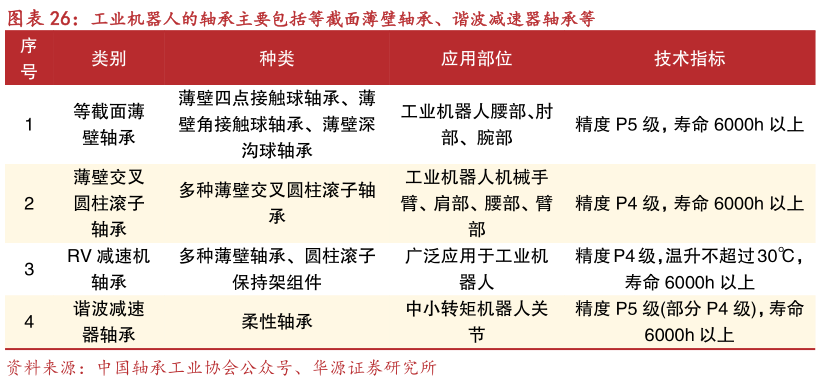 图表 26：工业机器人的轴承主要包括等截面薄壁轴承、谐波减速器轴承等

| 序号 | 类别 | 种类 | 应用部位 | 技术指标 |
|---|---|---|---|---|
| 1 | 等截面薄壁轴承 | 薄壁四点接触球轴承、薄壁角接触球轴承、薄壁深沟球轴承 | 工业机器人腰部、肘部、腕部 | 精度 P5 级，寿命 6000h 以上 |
| 2 | 薄壁交叉圆柱滚子轴承 | 多种薄壁交叉圆柱滚子轴承 | 工业机器人机械手臂、肩部、腰部、臂部 | 精度 P4 级，寿命 6000h 以上 |
| 3 | RV 减速机轴承 | 多种薄壁轴承、圆柱滚子保持架组件 | 广泛应用于工业机器人 | 精度 P4 级，温升不超过 30℃，寿命 6000h 以上 |
| 4 | 谐波减速器轴承 | 柔性轴承 | 中小转矩机器人关节 | 精度 P5 级(部分 P4 级)，寿命 6000h 以上 |

资料来源：中国轴承工业协会公众号、华源证券研究所